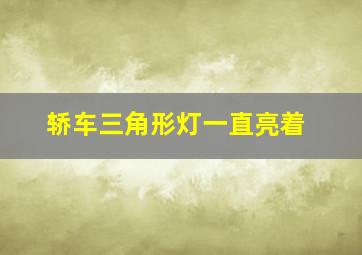 轿车三角形灯一直亮着